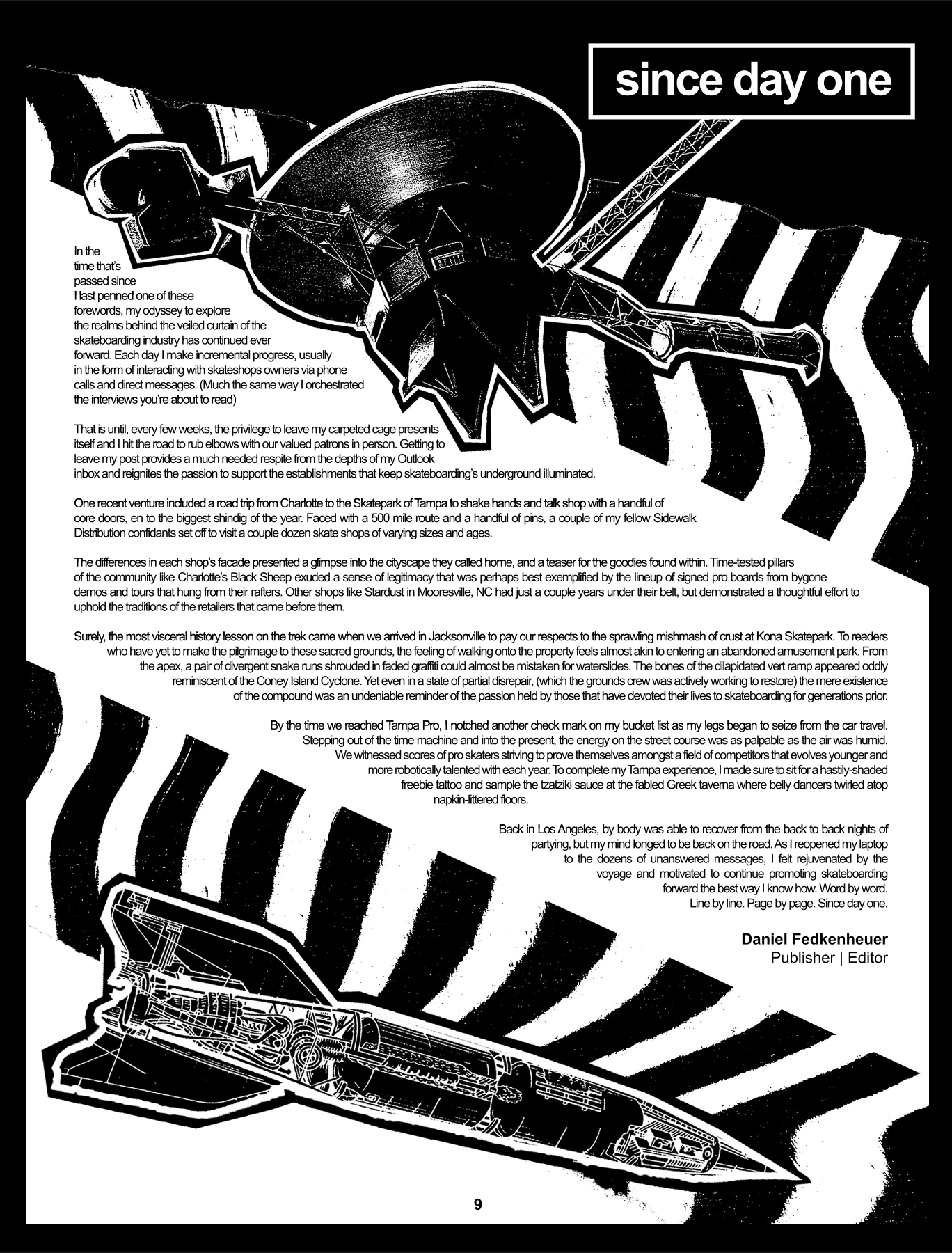 since day one

In the time that's passed since I last penned one of these forewords, my odyssey to explore the realms behind the veiled curtain of the skateboarding industry has continued ever forward. Each day I make incremental progress, usually in the form of interacting with skateshops owners via phone calls and direct messages. (Much the same way I orchestrated the interviews you're about to read)

That is until, every few weeks, the privilege to leave my carpeted cage presents itself and I hit the road to rub elbows with our valued patrons in person. Getting to leave my post provides a much needed respite from the depths of my Outlook inbox and reignites the passion to support the establishments that keep skateboarding's underground illuminated.

One recent venture included a road trip from Charlotte to the Skatepark of Tampa to shake hands and talk shop with a handful of core doors, en to the biggest shindig of the year. Faced with a 500 mile route and a handful of pins, a couple of my fellow Sidewalk Distribution confidants set off to visit a couple dozen skate shops of varying sizes and ages.

The differences in each shop's facade presented a glimpse into the cityscape they called home, and a teaser for the goodies found within. Time-tested pillars of the community like Charlotte's Black Sheep exuded a sense of legitimacy that was perhaps best exemplified by the lineup of signed pro boards from bygone demos and tours that hung from their rafters. Other shops like Stardust in Mooresville, NC had just a couple years under their belt, but demonstrated a thoughtful effort to uphold the traditions of the retailers that came before them.

Surely, the most visceral history lesson on the trek came when we arrived in Jacksonville to pay our respects to the sprawling mishmash of crust at Kona Skatepark. To readers who have yet to make the pilgrimage to these sacred grounds, the feeling of walking onto the property feels almost akin to entering an abandoned amusement park. From the apex, a pair of divergent snake runs shrouded in faded graffiti could almost be mistaken for waterslides. The bones of the dilapidated vert ramp appeared oddly reminiscent of the Coney Island Cyclone. Yet even in a state of partial disrepair, (which the grounds crew was actively working to restore) the mere existence of the compound was an undeniable reminder of the passion held by those that have devoted their lives to skateboarding for generations prior.

By the time we reached Tampa Pro, I notched another check mark on my bucket list as my legs began to seize from the car travel. Stepping out of the time machine and into the present, the energy on the street course was as palpable as the air was humid. We witnessed scores of pro skaters striving to prove themselves amongst a field of competitors that evolves younger and more robotically talented with each year. To complete my Tampa experience, I made sure to sit for a hastily-shaded freebie tattoo and sample the tzatziki sauce at the fabled Greek taverna where belly dancers twirled atop napkin-littered floors.

Back in Los Angeles, by body was able to recover from the back to back nights of partying, but my mind longed to be back on the road. As I reopened my laptop to the dozens of unanswered messages, I felt rejuvenated by the voyage and motivated to continue promoting skateboarding forward the best way I know how. Word by word. Line by line. Page by page. Since day one.

Daniel Fedkenheuer
Publisher | Editor

9